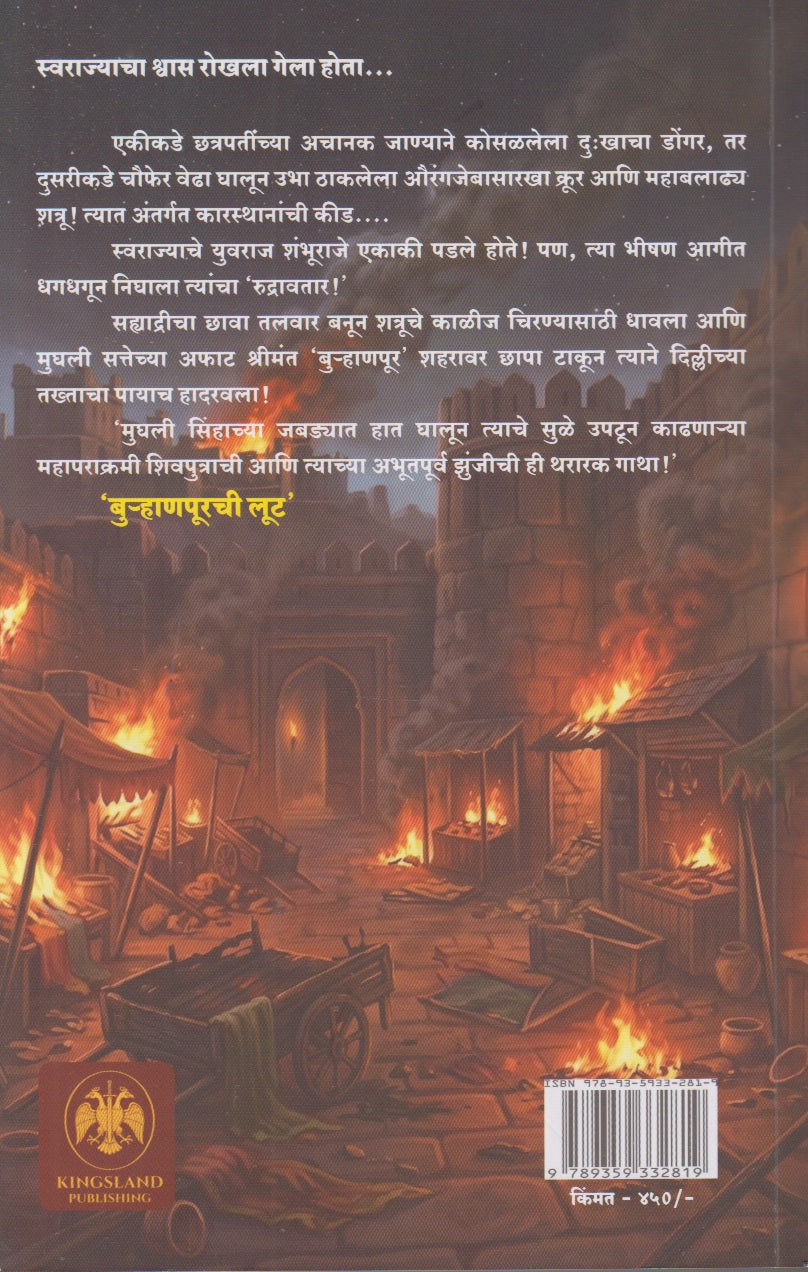 स्वराज्याचा श्वास रोखला गेला होता...

एकीकडे छत्रपतींच्या अचानक जाण्याने कोसळलेला दुःखाचा डोंगर, तर दुसरीकडे चौफेर वेढा घालून उभा ठाकलेला औरंगजेबासारखा क्रूर आणि महाबलाढ्य शत्रू! त्यात अंतर्गत कारस्थानांची कीड....

स्वराज्याचे युवराज शंभूराजे एकाकी पडले होते! पण, त्या भीषण आगीत धगधगून निघाला त्यांचा 'रुद्रावतार!'

सह्याद्रीचा छावा तलवार बनून शत्रूचे काळीज चिरण्यासाठी धावला आणि मुघली सत्तेच्या अफाट श्रीमंत 'बुऱ्हाणपूर' शहरावर छापा टाकून त्याने दिल्लीच्या तख्ताचा पायाच हादरवला!

'मुघली सिंहाच्या जबड्यात हात घालून त्याचे सुळे उपटून काढणाऱ्या महापराक्रमी शिवपुत्राची आणि त्याच्या अभूतपूर्व झुंजीची ही थरारक गाथा!'

'बुऱ्हाणपूरची लूट'

KINGSLAND
PUBLISHING

ISBN 978-93-5933-281-9

9 789359 332819

किंमत - ४५०/-